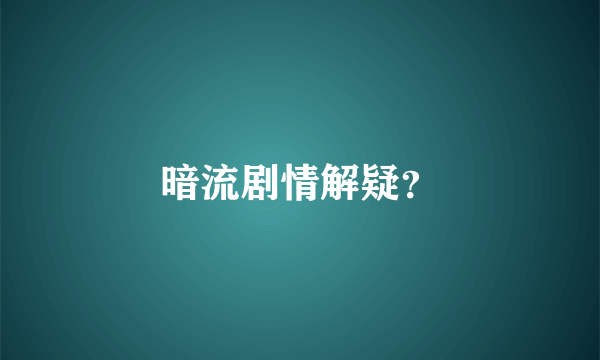 暗流剧情解疑？